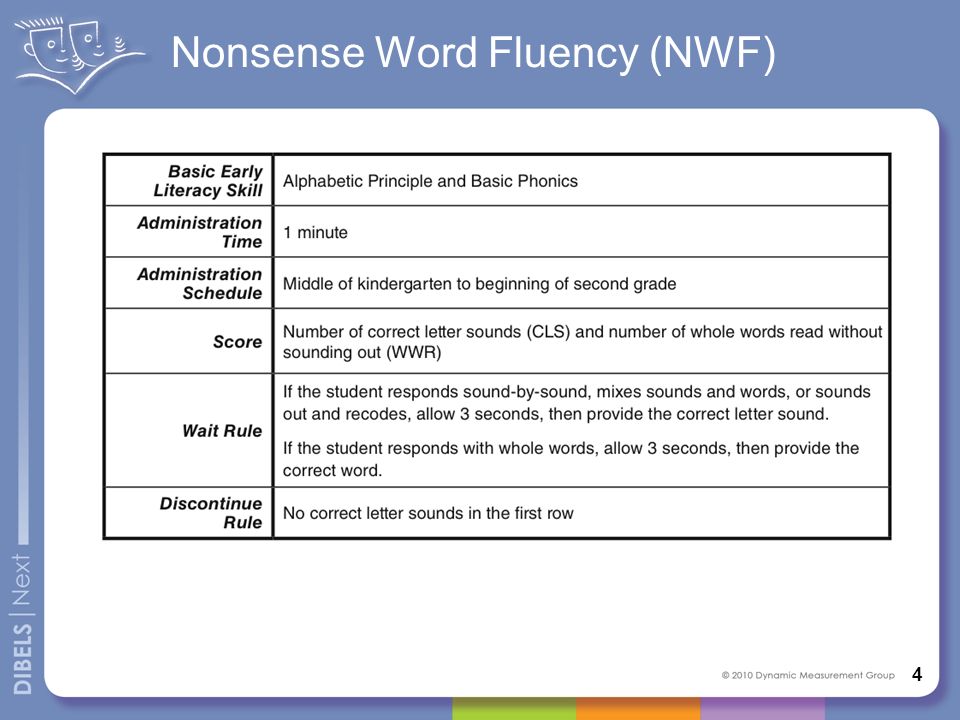 Nonsense Word Fluency (NWF)

| Basic Early Literacy Skill | Alphabetic Principle and Basic Phonics |
|---|---|
| Administration Time | 1 minute |
| Administration Schedule | Middle of kindergarten to beginning of second grade |
| Score | Number of correct letter sounds (CLS) and number of whole words read without sounding out (WWR) |
| Wait Rule | If the student responds sound-by-sound, mixes sounds and words, or sounds out and recodes, allow 3 seconds, then provide the correct letter sound. If the student responds with whole words, allow 3 seconds, then provide the correct word. |
| Discontinue Rule | No correct letter sounds in the first row |

DIBELS | Next

© 2010 Dynamic Measurement Group 4